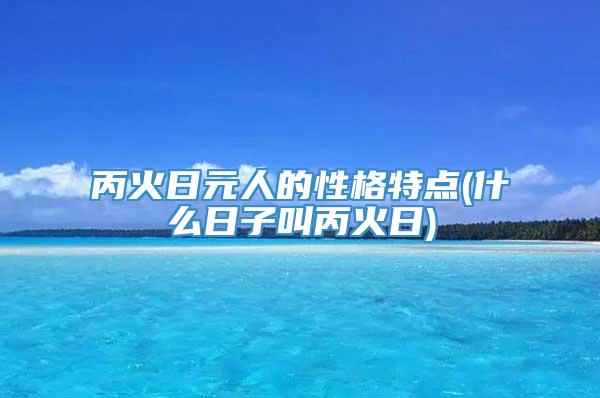 丙火日元人的性格特点(什么日子叫丙火日)